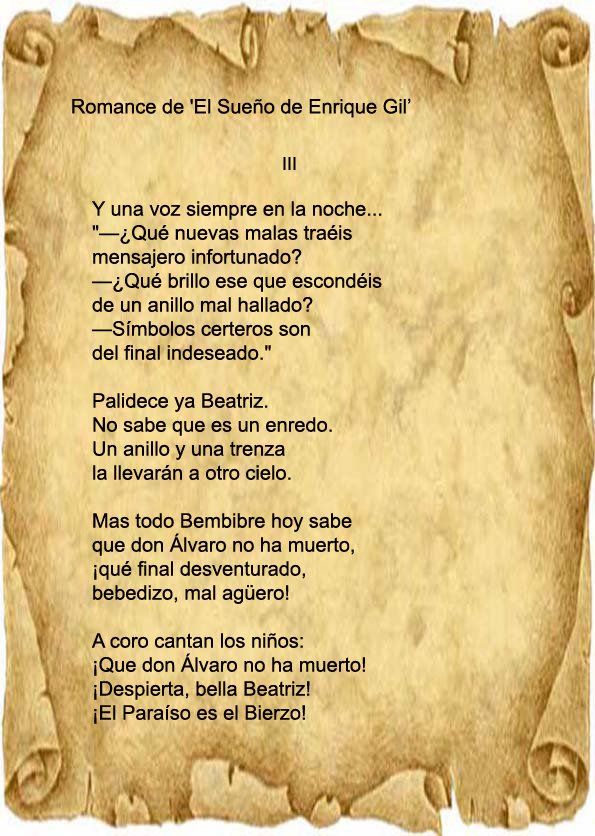 Romance de 'El Sueño de Enrique Gil'

III

Y una voz siempre en la noche...
"—¿Qué nuevas malas traéis
mensajero infortunado?
—¿Qué brillo ese que escondéis
de un anillo mal hallado?
—Símbolos certeros son
del final indeseado."

Palidece ya Beatriz.
No sabe que es un enredo.
Un anillo y una trenza
la llevarán a otro cielo.

Mas todo Bembibre hoy sabe
que don Álvaro no ha muerto,
¡qué final desventurado,
bebedizo, mal agüero!

A coro cantan los niños:
¡Que don Álvaro no ha muerto!
¡Despierta, bella Beatriz!
¡El Paraíso es el Bierzo!